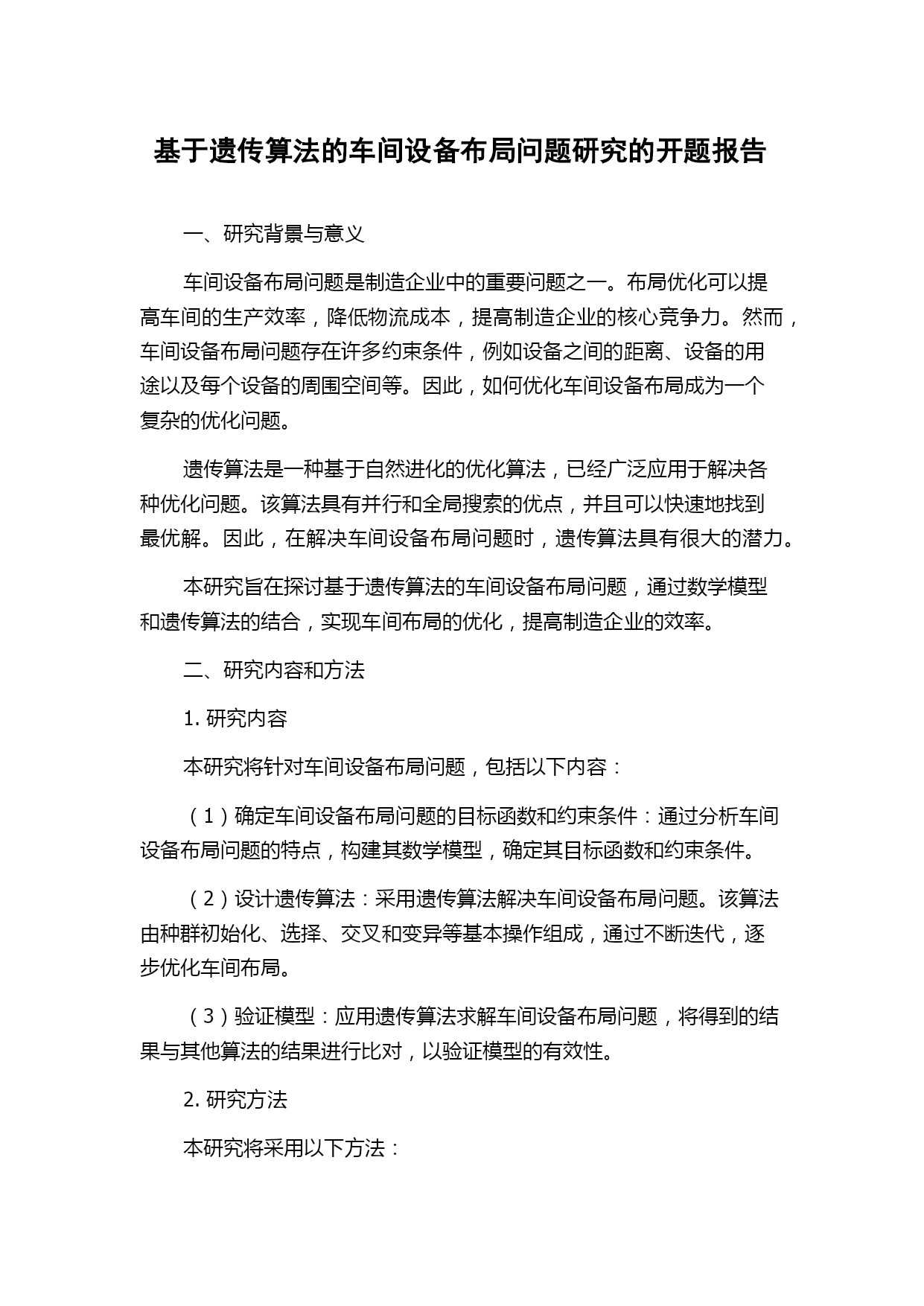 基于遗传算法的车间设备布局问题研究的开题报告

一、研究背景与意义

车间设备布局问题是制造企业中的重要问题之一。布局优化可以提高车间的生产效率，降低物流成本，提高制造企业的核心竞争力。然而，车间设备布局问题存在许多约束条件，例如设备之间的距离、设备的用途以及每个设备的周围空间等。因此，如何优化车间设备布局成为一个复杂的优化问题。

遗传算法是一种基于自然进化的优化算法，已经广泛应用于解决各种优化问题。该算法具有并行和全局搜索的优点，并且可以快速地找到最优解。因此，在解决车间设备布局问题时，遗传算法具有很大的潜力。

本研究旨在探讨基于遗传算法的车间设备布局问题，通过数学模型和遗传算法的结合，实现车间布局的优化，提高制造企业的效率。

二、研究内容和方法

1. 研究内容

本研究将针对车间设备布局问题，包括以下内容：

（1）确定车间设备布局问题的目标函数和约束条件：通过分析车间设备布局问题的特点，构建其数学模型，确定其目标函数和约束条件。

（2）设计遗传算法：采用遗传算法解决车间设备布局问题。该算法由种群初始化、选择、交叉和变异等基本操作组成，通过不断迭代，逐步优化车间布局。

（3）验证模型：应用遗传算法求解车间设备布局问题，将得到的结果与其他算法的结果进行比对，以验证模型的有效性。

2. 研究方法

本研究将采用以下方法：